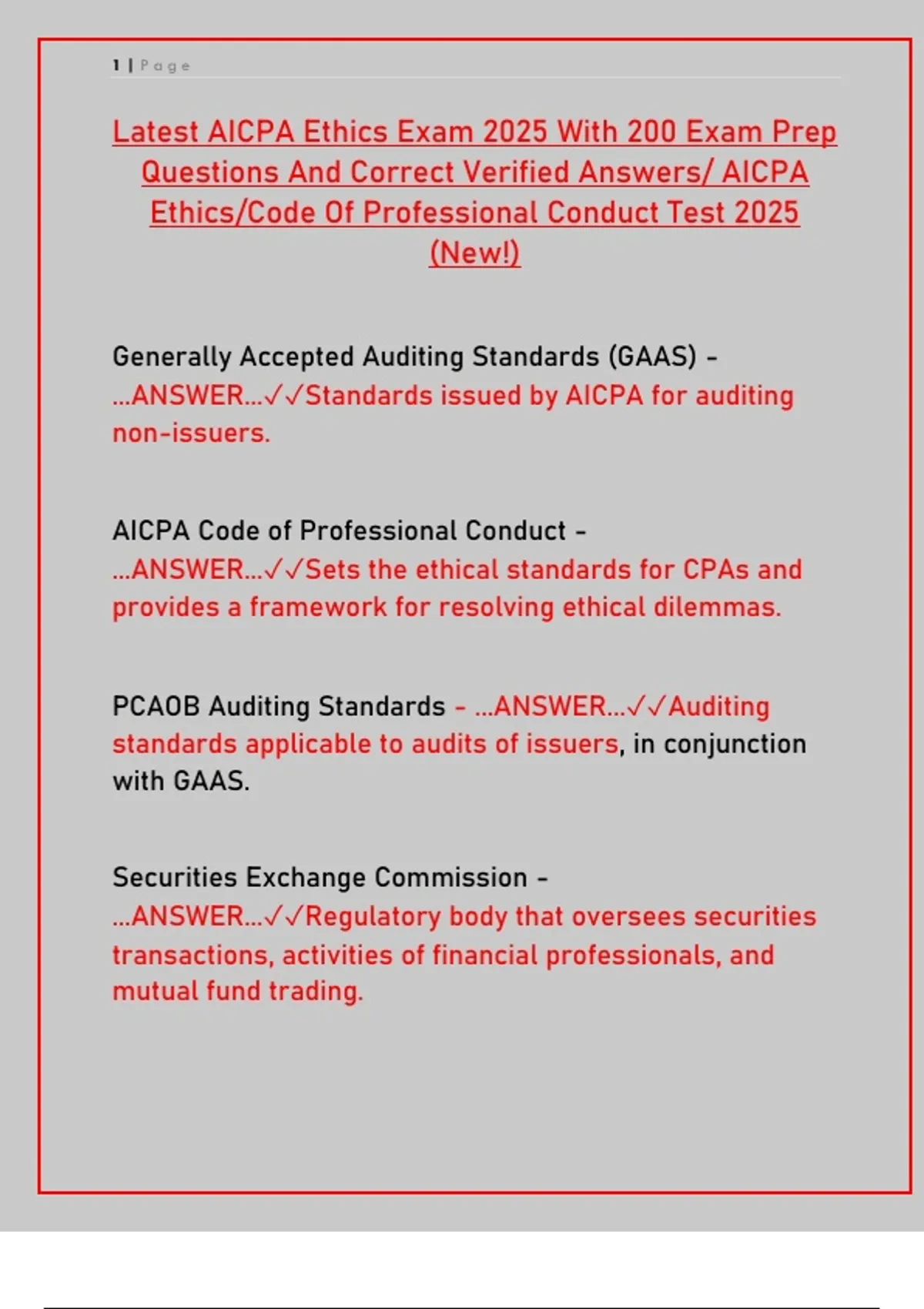 1 | Page

Latest AICPA Ethics Exam 2025 With 200 Exam Prep Questions And Correct Verified Answers/ AICPA Ethics/Code Of Professional Conduct Test 2025 (New!)

Generally Accepted Auditing Standards (GAAS) - ...ANSWER...✓✓Standards issued by AICPA for auditing non-issuers.

AICPA Code of Professional Conduct - ...ANSWER...✓✓Sets the ethical standards for CPAs and provides a framework for resolving ethical dilemmas.

PCAOB Auditing Standards - ...ANSWER...✓✓Auditing standards applicable to audits of issuers, in conjunction with GAAS.

Securities Exchange Commission - ...ANSWER...✓✓Regulatory body that oversees securities transactions, activities of financial professionals, and mutual fund trading.